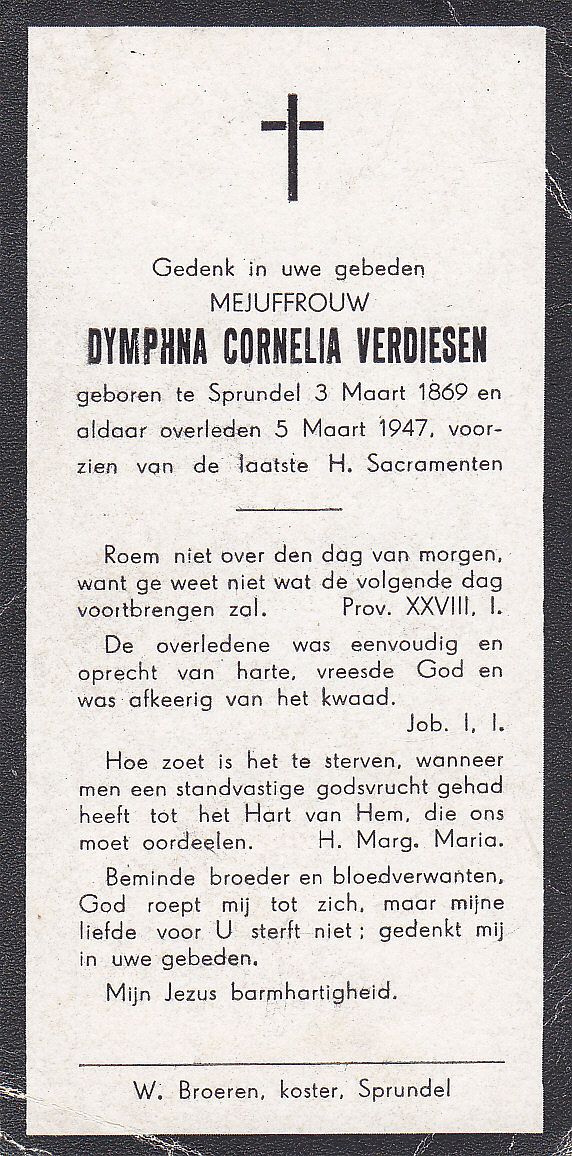 Gedenk in uwe gebeden
MEJUFFROUW
DYMPHNA CORNELIA VERDIESEN
geboren te Sprundel 3 Maart 1869 en aldaar overleden 5 Maart 1947, voorzien van de laatste H. Sacramenten

Roem niet over den dag van morgen, want ge weet niet wat de volgende dag voortbrengen zal. Prov. XXVIII, I.

De overledene was eenvoudig en oprecht van harte, vreesde God en was afkeerig van het kwaad. Job. I, I.

Hoe zoet is het te sterven, wanneer men een standvastige godsvrucht gehad heeft tot het Hart van Hem, die ons moet oordeelen. H. Marg. Maria.

Beminde broeder en bloedverwanten, God roept mij tot zich, maar mijne liefde voor U sterft niet; gedenkt mij in uwe gebeden.

Mijn Jezus barmhartigheid.

W. Broeren, koster, Sprundel